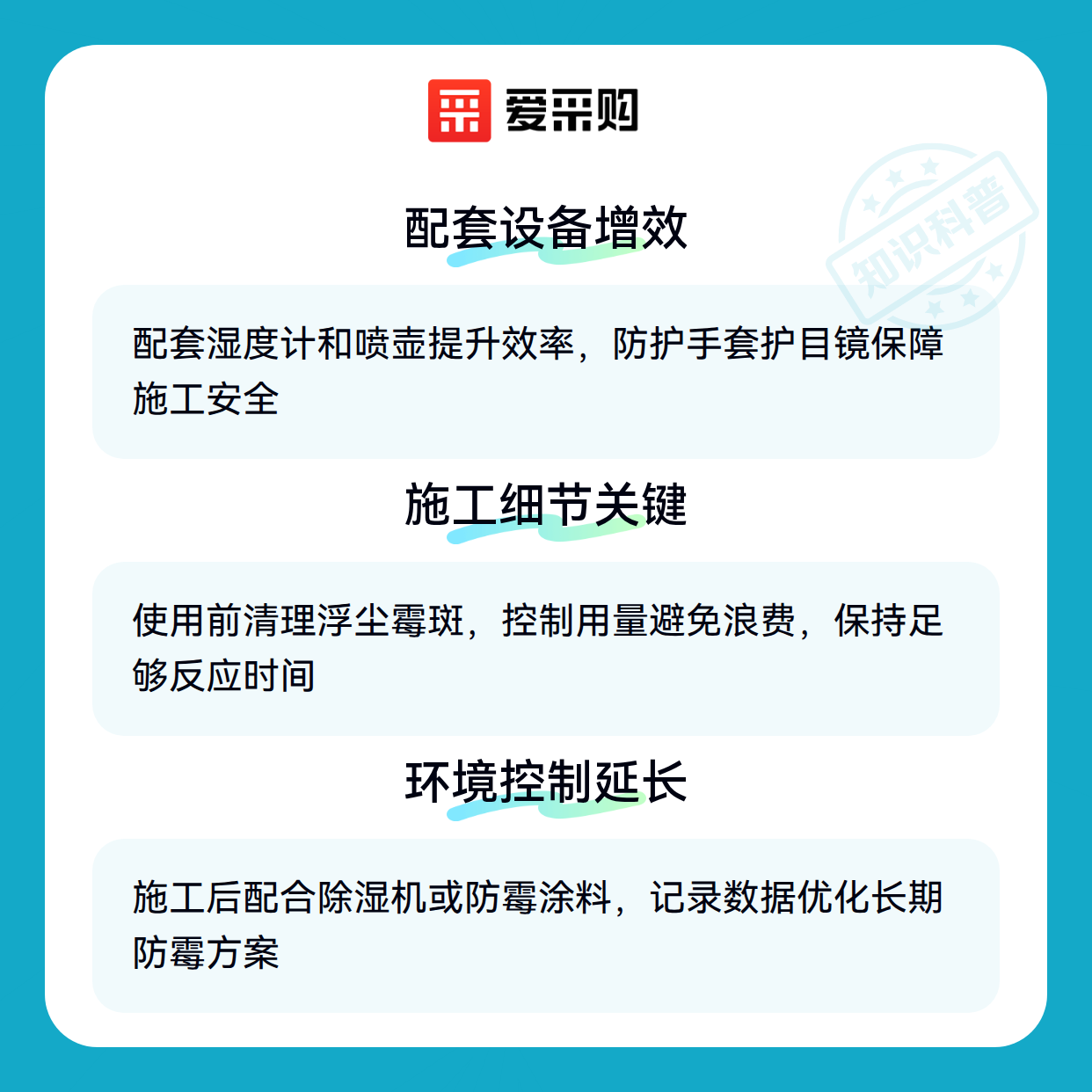 爱采购

配套设备增效

配套湿度计和喷壶提升效率，防护手套护目镜保障施工安全

施工细节关键

使用前清理浮尘霉斑，控制用量避免浪费，保持足够反应时间

环境控制延长

施工后配合除湿机或防霉涂料，记录数据优化长期防霉方案

知识科普